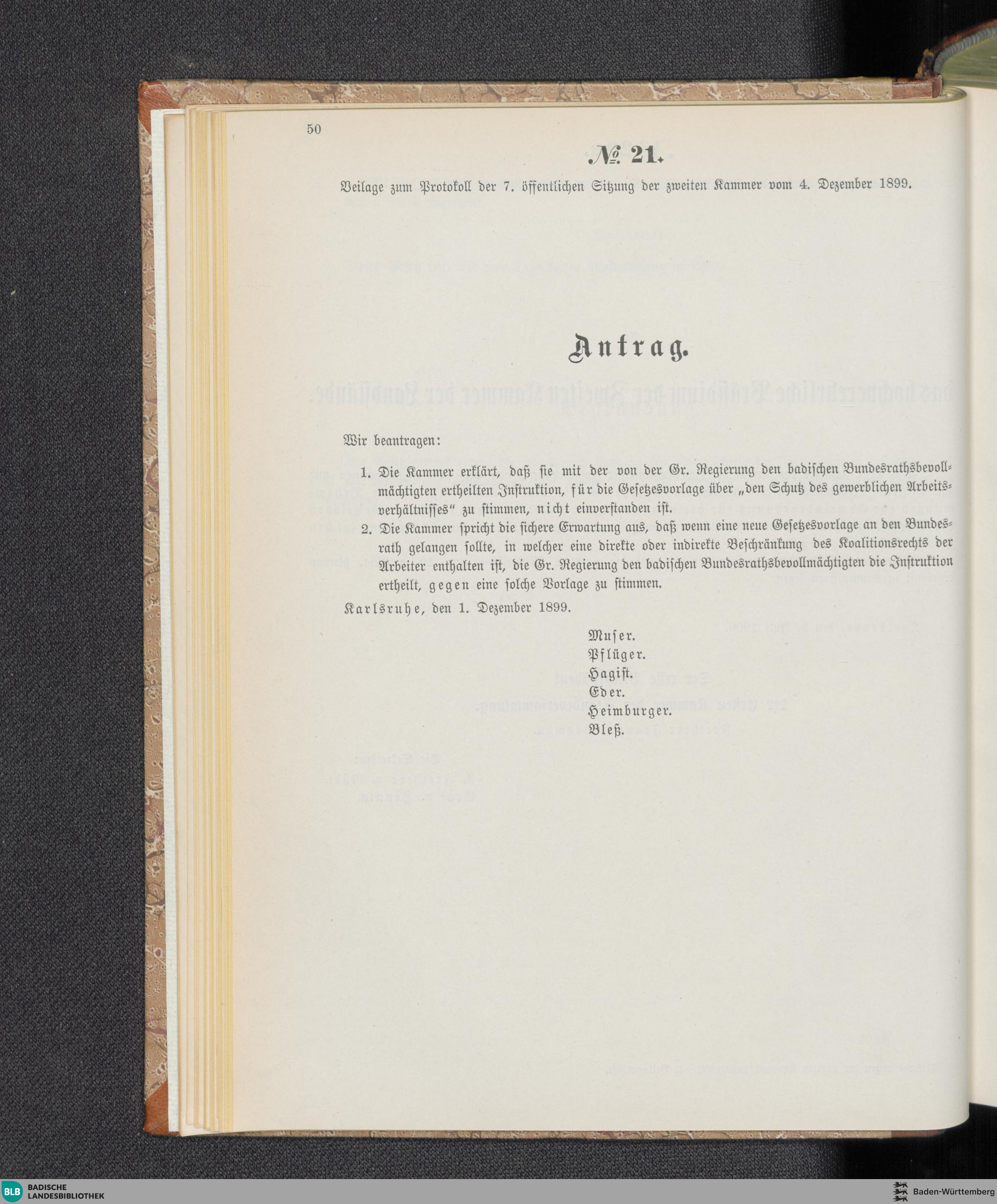 50

№ 21.

Beilage zum Protokoll der 7. öffentlichen Sitzung der zweiten Kammer vom 4. Dezember 1899.

Antrag.

Wir beantragen:

1. Die Kammer erklärt, daß sie mit der von der Gr. Regierung den badischen Bundesrathsbevollmächtigten ertheilten Instruktion, für die Gesetzesvorlage über „den Schutz des gewerblichen Arbeitsverhältnisses" zu stimmen, nicht einverstanden ist.

2. Die Kammer spricht die sichere Erwartung aus, daß wenn eine neue Gesetzesvorlage an den Bundesrath gelangen sollte, in welcher eine direkte oder indirekte Beschränkung des Koalitionsrechts der Arbeiter enthalten ist, die Gr. Regierung den badischen Bundesrathsbevollmächtigten die Instruktion ertheilt, gegen eine solche Vorlage zu stimmen.

Karlsruhe, den 1. Dezember 1899.

Muser.
Pflüger.
Hagist.
Eder.
Heimburger.
Bleß.

BLB BADISCHE LANDESBIBLIOTHEK

Baden-Württemberg